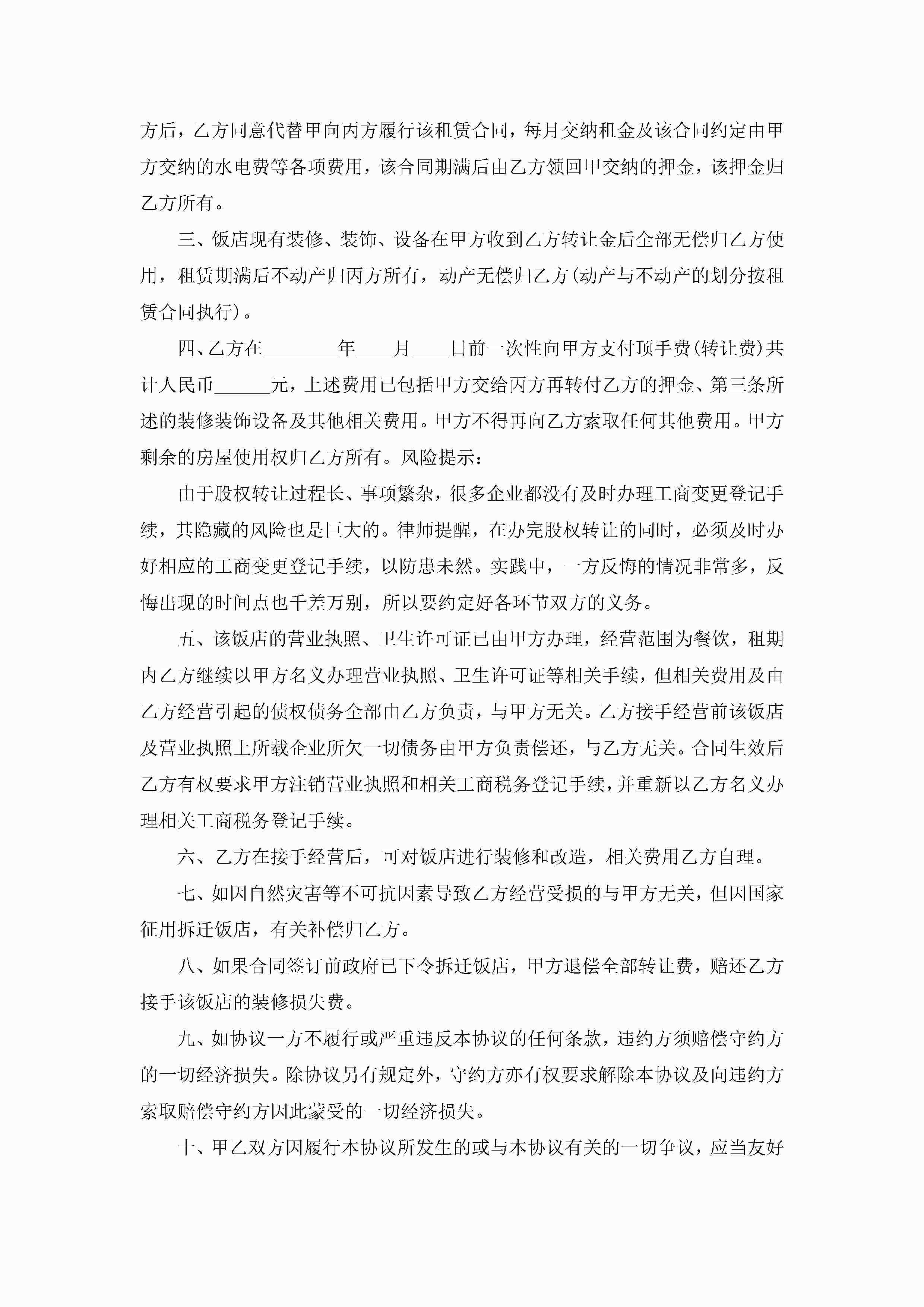 方后，乙方同意代替甲向丙方履行该租赁合同，每月交纳租金及该合同约定由甲方交纳的水电费等各项费用，该合同期满后由乙方领回甲交纳的押金，该押金归乙方所有。

三、饭店现有装修、装饰、设备在甲方收到乙方转让金后全部无偿归乙方使用，租赁期满后不动产归丙方所有，动产无偿归乙方(动产与不动产的划分按租赁合同执行)。

四、乙方在________年____月____日前一次性向甲方支付顶手费(转让费)共计人民币______元，上述费用已包括甲方交给丙方再转付乙方的押金、第三条所述的装修装饰设备及其他相关费用。甲方不得再向乙方索取任何其他费用。甲方剩余的房屋使用权归乙方所有。风险提示：

由于股权转让过程长、事项繁杂，很多企业都没有及时办理工商变更登记手续，其隐藏的风险也是巨大的。律师提醒，在办完股权转让的同时，必须及时办好相应的工商变更登记手续，以防患未然。实践中，一方反悔的情况非常多，反悔出现的时间点也千差万别，所以要约定好各环节双方的义务。

五、该饭店的营业执照、卫生许可证已由甲方办理，经营范围为餐饮，租期内乙方继续以甲方名义办理营业执照、卫生许可证等相关手续，但相关费用及由乙方经营引起的债权债务全部由乙方负责，与甲方无关。乙方接手经营前该饭店及营业执照上所载企业所欠一切债务由甲方负责偿还，与乙方无关。合同生效后乙方有权要求甲方注销营业执照和相关工商税务登记手续，并重新以乙方名义办理相关工商税务登记手续。

六、乙方在接手经营后，可对饭店进行装修和改造，相关费用乙方自理。

七、如因自然灾害等不可抗因素导致乙方经营受损的与甲方无关，但因国家征用拆迁饭店，有关补偿归乙方。

八、如果合同签订前政府已下令拆迁饭店，甲方退偿全部转让费，赔还乙方接手该饭店的装修损失费。

九、如协议一方不履行或严重违反本协议的任何条款，违约方须赔偿守约方的一切经济损失。除协议另有规定外，守约方亦有权要求解除本协议及向违约方索取赔偿守约方因此蒙受的一切经济损失。

十、甲乙双方因履行本协议所发生的或与本协议有关的一切争议，应当友好